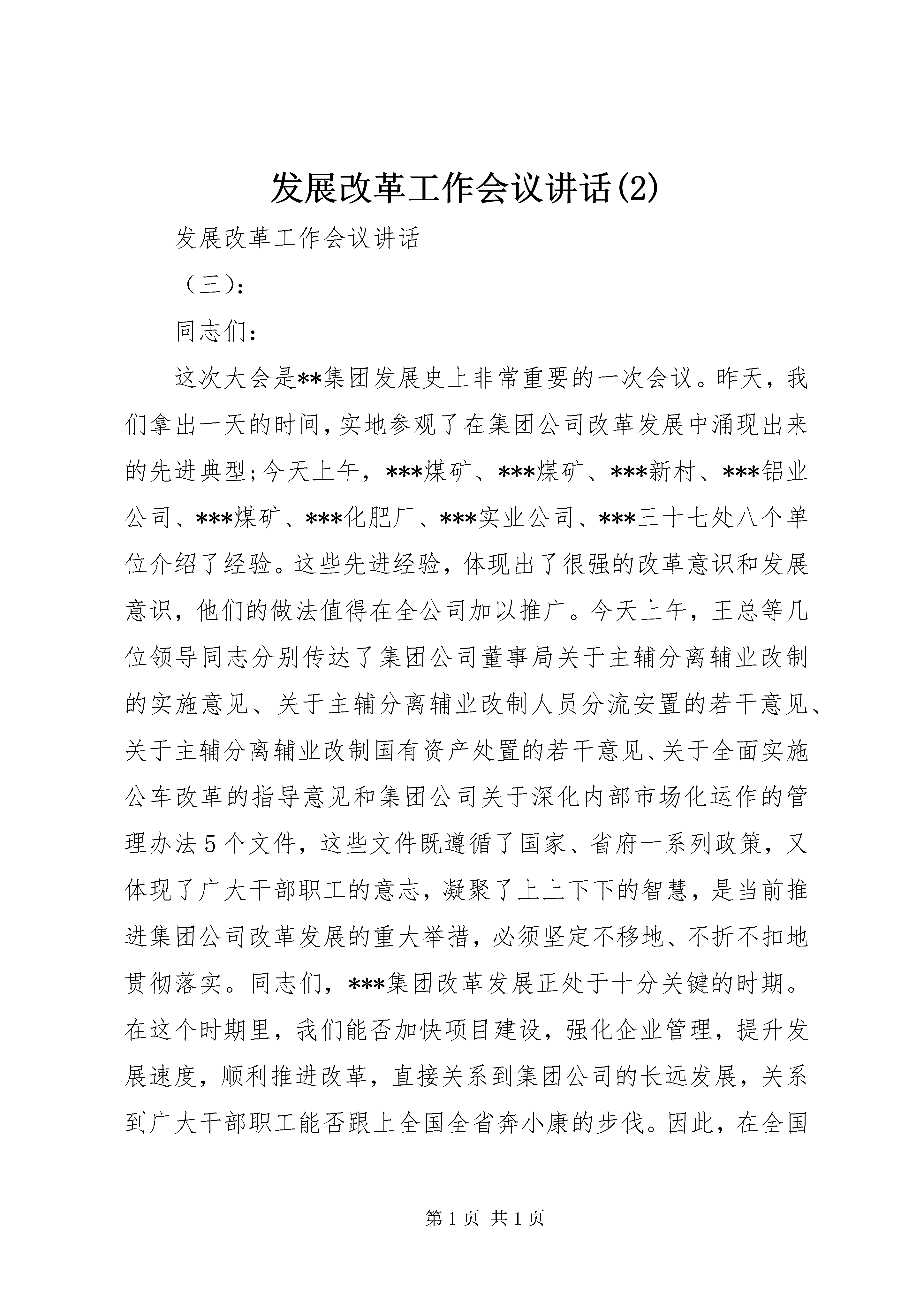 发展改革工作会议讲话(2)

发展改革工作会议讲话

（三）:

同志们：

这次大会是**集团发展史上非常重要的一次会议。昨天，我们拿出一天的时间，实地参观了在集团公司改革发展中涌现出来的先进典型;今天上午，***煤矿、***煤矿、***新村、***铝业公司、***煤矿、***化肥厂、***实业公司、***三十七处八个单位介绍了经验。这些先进经验，体现出了很强的改革意识和发展意识，他们的做法值得在全公司加以推广。今天上午，王总等几位领导同志分别传达了集团公司董事局关于主辅分离辅业改制的实施意见、关于主辅分离辅业改制人员分流安置的若干意见、关于主辅分离辅业改制国有资产处置的若干意见、关于全面实施公车改革的指导意见和集团公司关于深化内部市场化运作的管理办法5个文件，这些文件既遵循了国家、省府一系列政策，又体现了广大干部职工的意志，凝聚了上上下下的智慧，是当前推进集团公司改革发展的重大举措，必须坚定不移地、不折不扣地贯彻落实。同志们，***集团改革发展正处于十分关键的时期。在这个时期里，我们能否加快项目建设，强化企业管理，提升发展速度，顺利推进改革，直接关系到集团公司的长远发展，关系到广大干部职工能否跟上全国全省奔小康的步伐。因此，在全国

第1页 共1页